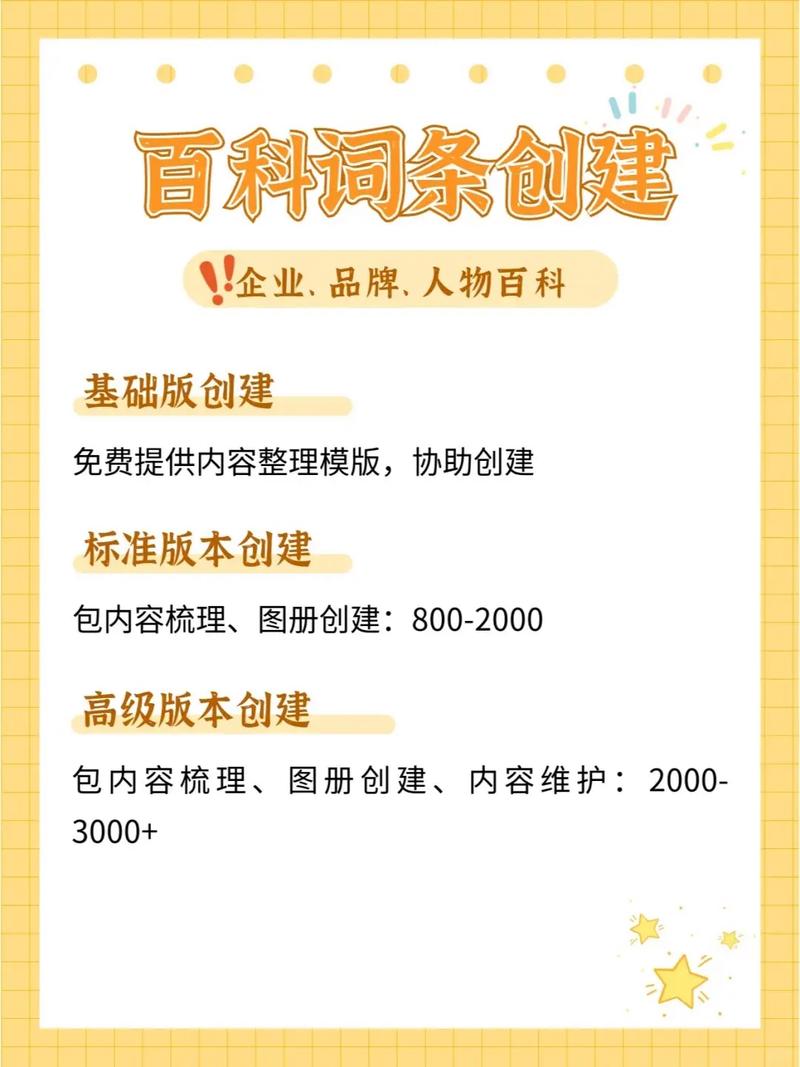 百科词条创建

‼企业、品牌、人物百科

基础版创建

免费提供内容整理模版，协助创建

标准版本创建

包内容梳理、图册创建：800-2000

高级版本创建

包内容梳理、图册创建、内容维护：2000-3000+